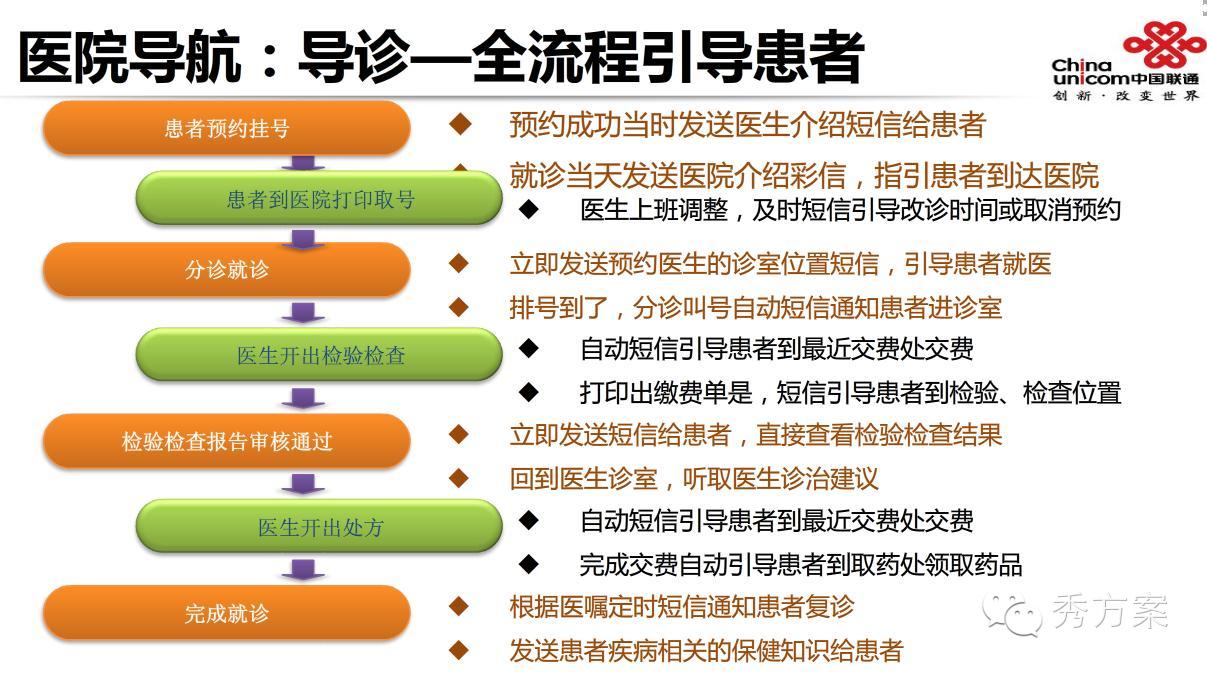 医院导航：导诊—全流程引导患者

China unicom中国联通
创新·改变世界

患者预约挂号

患者到医院打印取号

分诊就诊

医生开出检验检查

检验检查报告审核通过

医生开出处方

完成就诊

◆ 预约成功当时发送医生介绍短信给患者

◆ 就诊当天发送医院介绍彩信，指引患者到达医院

◆ 医生上班调整，及时短信引导改诊时间或取消预约

◆ 立即发送预约医生的诊室位置短信，引导患者就医

◆ 排号到了，分诊叫号自动短信通知患者进诊室

◆ 自动短信引导患者到最近交费处交费

◆ 打印出缴费单是，短信引导患者到检验、检查位置

◆ 立即发送短信给患者，直接查看检验检查结果

◆ 回到医生诊室，听取医生诊治建议

◆ 自动短信引导患者到最近交费处交费

◆ 完成交费自动引导患者到取药处领取药品

◆ 根据医嘱定时短信通知患者复诊

◆ 发送患者疾病相关的保健知识给患者

秀方案